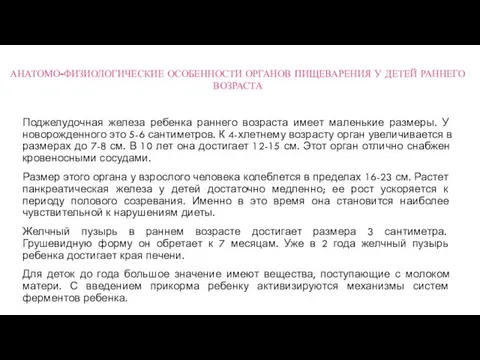 АНАТОМО-ФИЗИОЛОГИЧЕСКИЕ ОСОБЕННОСТИ ОРГАНОВ ПИЩЕВАРЕНИЯ У ДЕТЕЙ РАННЕГО ВОЗРАСТА

Поджелудочная железа ребенка раннего возраста имеет маленькие размеры. У новорожденного это 5-6 сантиметров. К 4-хлетнему возрасту орган увеличивается в размерах до 7-8 см. В 10 лет она достигает 12-15 см. Этот орган отлично снабжен кровеносными сосудами.

Размер этого органа у взрослого человека колеблется в пределах 16-23 см. Растет панкреатическая железа у детей достаточно медленно; ее рост ускоряется к периоду полового созревания. Именно в это время она становится наиболее чувствительной к нарушениям диеты.

Желчный пузырь в раннем возрасте достигает размера 3 сантиметра. Грушевидную форму он обретает к 7 месяцам. Уже в 2 года желчный пузырь ребенка достигает края печени.

Для деток до года большое значение имеют вещества, поступающие с молоком матери. С введением прикорма ребенку активизируются механизмы систем ферментов ребенка.